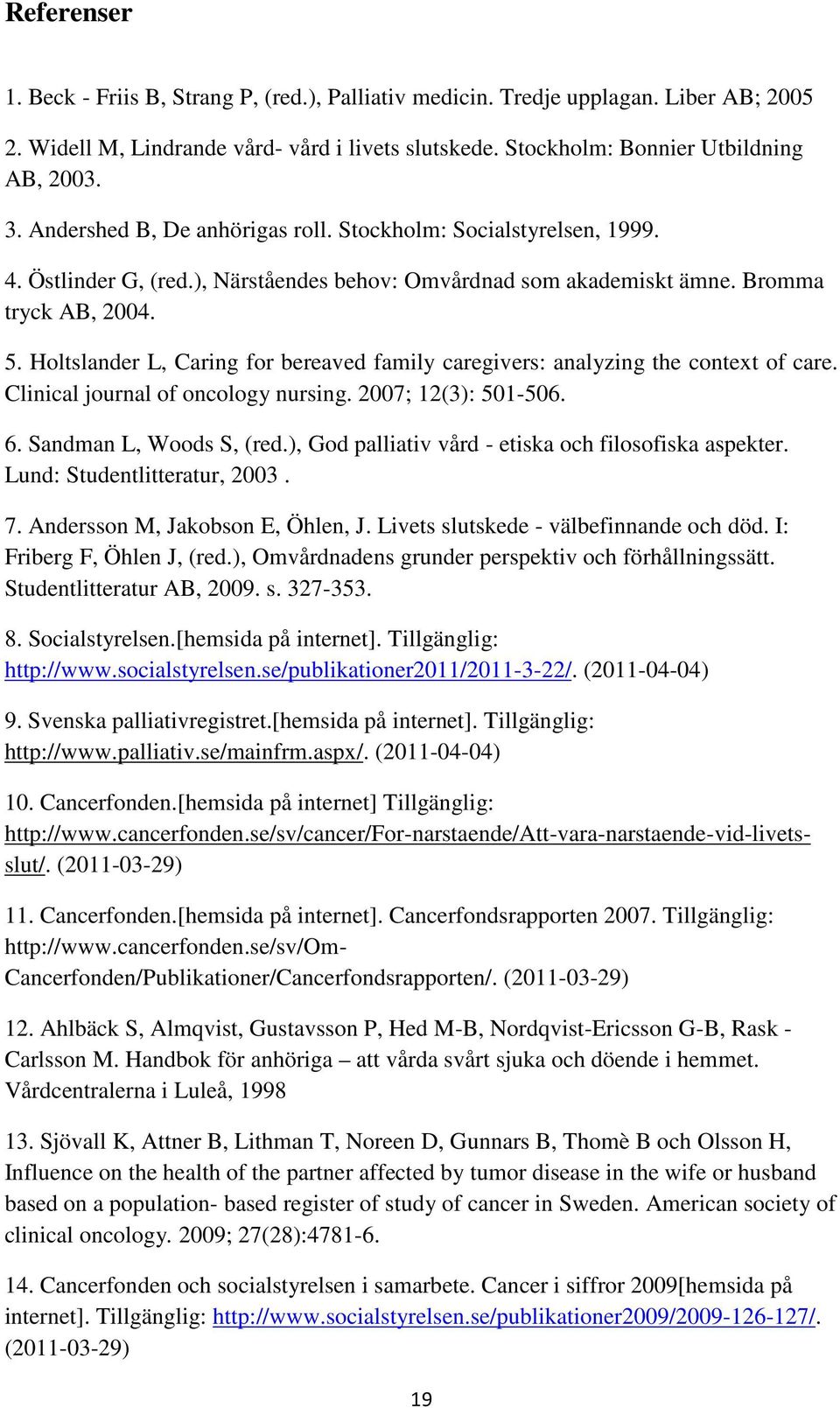 Referenser

1. Beck - Friis B, Strang P, (red.), Palliativ medicin. Tredje upplagan. Liber AB; 2005

2. Widell M, Lindrande vård- vård i livets slutskede. Stockholm: Bonnier Utbildning AB, 2003.

3. Andershed B, De anhörigas roll. Stockholm: Socialstyrelsen, 1999.

4. Östlinder G, (red.), Närståendes behov: Omvårdnad som akademiskt ämne. Bromma tryck AB, 2004.

5. Holtslander L, Caring for bereaved family caregivers: analyzing the context of care. Clinical journal of oncology nursing. 2007; 12(3): 501-506.

6. Sandman L, Woods S, (red.), God palliativ vård - etiska och filosofiska aspekter. Lund: Studentlitteratur, 2003 .

7. Andersson M, Jakobson E, Öhlen, J. Livets slutskede - välbefinnande och död. I: Friberg F, Öhlen J, (red.), Omvårdnadens grunder perspektiv och förhållningssätt. Studentlitteratur AB, 2009. s. 327-353.

8. Socialstyrelsen.[hemsida på internet]. Tillgänglig: http://www.socialstyrelsen.se/publikationer2011/2011-3-22/. (2011-04-04)

9. Svenska palliativregistret.[hemsida på internet]. Tillgänglig: http://www.palliativ.se/mainfrm.aspx/. (2011-04-04)

10. Cancerfonden.[hemsida på internet] Tillgänglig: http://www.cancerfonden.se/sv/cancer/For-narstaende/Att-vara-narstaende-vid-livets-slut/. (2011-03-29)

11. Cancerfonden.[hemsida på internet]. Cancerfondsrapporten 2007. Tillgänglig: http://www.cancerfonden.se/sv/Om-Cancerfonden/Publikationer/Cancerfondsrapporten/. (2011-03-29)

12. Ahlbäck S, Almqvist, Gustavsson P, Hed M-B, Nordqvist-Ericsson G-B, Rask - Carlsson M. Handbok för anhöriga – att vårda svårt sjuka och döende i hemmet. Vårdcentralerna i Luleå, 1998

13. Sjövall K, Attner B, Lithman T, Noreen D, Gunnars B, Thomè B och Olsson H, Influence on the health of the partner affected by tumor disease in the wife or husband based on a population- based register of study of cancer in Sweden. American society of clinical oncology. 2009; 27(28):4781-6.

14. Cancerfonden och socialstyrelsen i samarbete. Cancer i siffror 2009[hemsida på internet]. Tillgänglig: http://www.socialstyrelsen.se/publikationer2009/2009-126-127/. (2011-03-29)

19